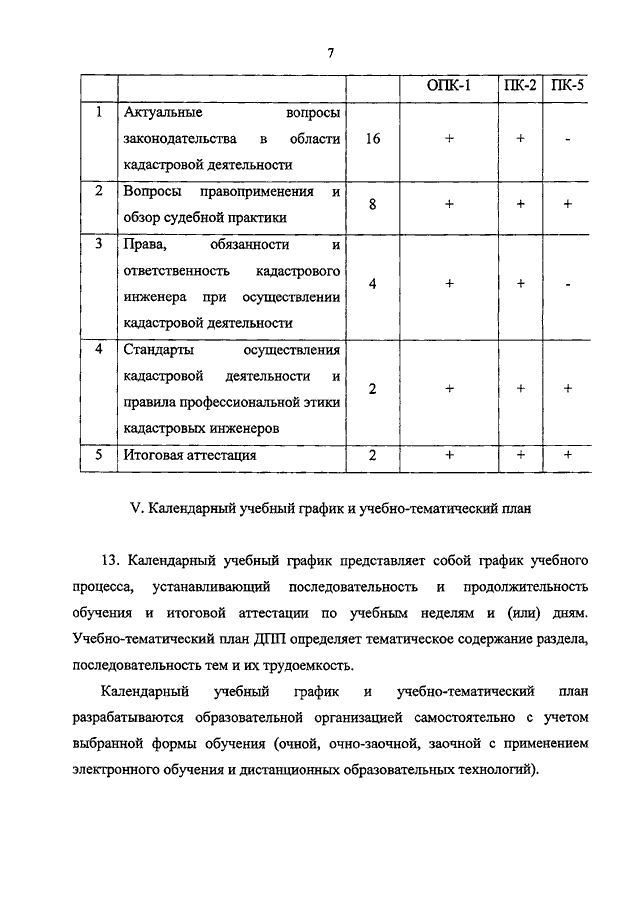 7

| | | | ОПК-1 | ПК-2 | ПК-5 |
|---|---|---|---|---|---|
| 1 | Актуальные вопросы законодательства в области кадастровой деятельности | 16 | + | + | - |
| 2 | Вопросы правоприменения и обзор судебной практики | 8 | + | + | + |
| 3 | Права, обязанности и ответственность кадастрового инженера при осуществлении кадастровой деятельности | 4 | + | + | - |
| 4 | Стандарты осуществления кадастровой деятельности и правила профессиональной этики кадастровых инженеров | 2 | + | + | + |
| 5 | Итоговая аттестация | 2 | + | + | + |

V. Календарный учебный график и учебно-тематический план

13. Календарный учебный график представляет собой график учебного процесса, устанавливающий последовательность и продолжительность обучения и итоговой аттестации по учебным неделям и (или) дням. Учебно-тематический план ДПП определяет тематическое содержание раздела, последовательность тем и их трудоемкость.

Календарный учебный график и учебно-тематический план разрабатываются образовательной организацией самостоятельно с учетом выбранной формы обучения (очной, очно-заочной, заочной с применением электронного обучения и дистанционных образовательных технологий).